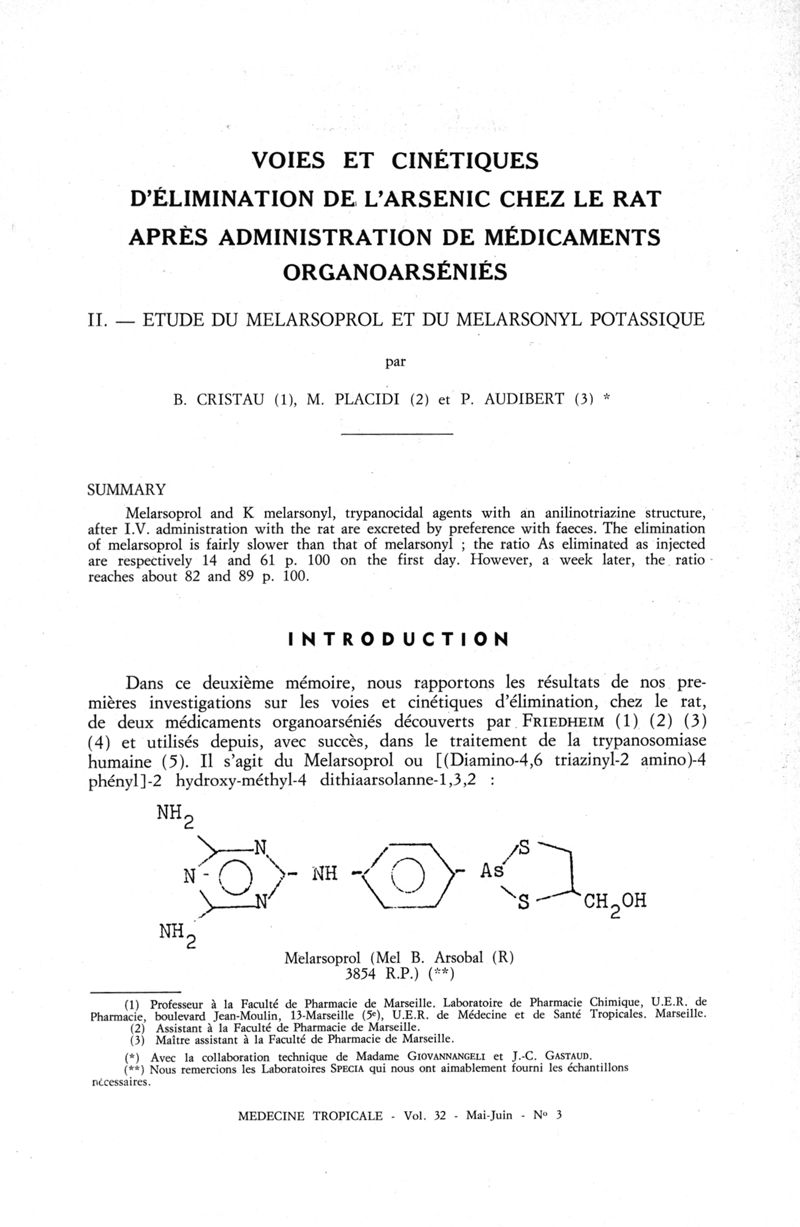 VOIES ET CINÉTIQUES
D'ÉLIMINATION DE L'ARSENIC CHEZ LE RAT
APRÈS ADMINISTRATION DE MÉDICAMENTS
ORGANOARSÉNIÉS

II. — ETUDE DU MELARSOPROL ET DU MELARSONYL POTASSIQUE

par

B. CRISTAU (1), M. PLACIDI (2) et P. AUDIBERT (3) *

SUMMARY

Melarsoprol and K melarsonyl, trypanocidal agents with an anilinotriazine structure, after I.V. administration with the rat are excreted by preference with faeces. The elimination of melarsoprol is fairly slower than that of melarsonyl ; the ratio As eliminated as injected are respectively 14 and 61 p. 100 on the first day. However, a week later, the ratio reaches about 82 and 89 p. 100.

INTRODUCTION

Dans ce deuxième mémoire, nous rapportons les résultats de nos premières investigations sur les voies et cinétiques d'élimination, chez le rat, de deux médicaments organoarséniés découverts par FRIEDHEIM (1) (2) (3) (4) et utilisés depuis, avec succès, dans le traitement de la trypanosomiase humaine (5). Il s'agit du Melarsoprol ou [(Diamino-4,6 triazinyl-2 amino)-4 phényl]-2 hydroxy-méthyl-4 dithiaarsolanne-1,3,2 :

$NH_2$ N N N NH As S S $CH_2OH$ $NH_2$

Melarsoprol (Mel B. Arsobal (R)
3854 R.P.) (**)

(1) Professeur à la Faculté de Pharmacie de Marseille. Laboratoire de Pharmacie Chimique, U.E.R. de Pharmacie, boulevard Jean-Moulin, 13-Marseille (5e), U.E.R. de Médecine et de Santé Tropicales. Marseille.
(2) Assistant à la Faculté de Pharmacie de Marseille.
(3) Maître assistant à la Faculté de Pharmacie de Marseille.
(*) Avec la collaboration technique de Madame GIOVANNANGELI et J.-C. GASTAUD.
(**) Nous remercions les Laboratoires SPECIA qui nous ont aimablement fourni les échantillons nécessaires.

MEDECINE TROPICALE - Vol. 32 - Mai-Juin - No 3